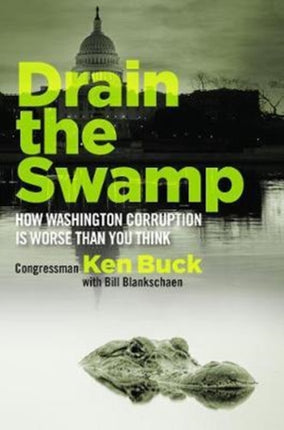 Drain the Swamp

HOW WASHINGTON CORRUPTION IS WORSE THAN YOU THINK

Congressman Ken Buck
with Bill Blankschaen